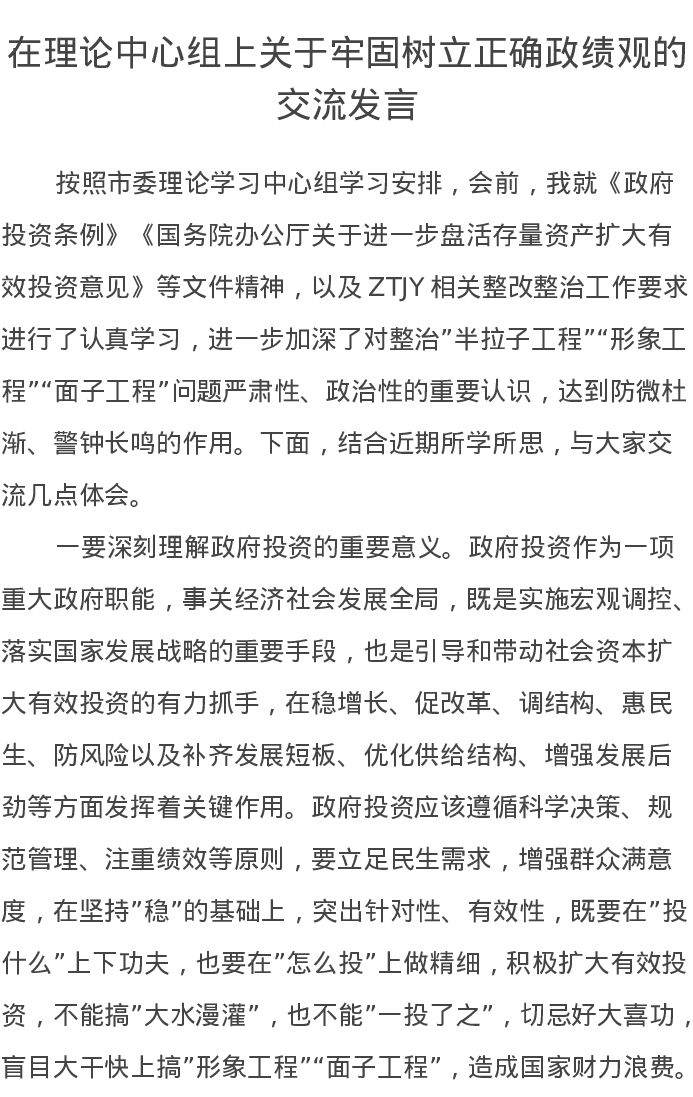 在理论中心组上关于牢固树立正确政绩观的交流发言

按照市委理论学习中心组学习安排，会前，我就《政府投资条例》《国务院办公厅关于进一步盘活存量资产扩大有效投资意见》等文件精神，以及 ZTJY 相关整改整治工作要求进行了认真学习，进一步加深了对整治”半拉子工程”“形象工程”“面子工程”问题严肃性、政治性的重要认识，达到防微杜渐、警钟长鸣的作用。下面，结合近期所学所思，与大家交流几点体会。

一要深刻理解政府投资的重要意义。政府投资作为一项重大政府职能，事关经济社会发展全局，既是实施宏观调控、落实国家发展战略的重要手段，也是引导和带动社会资本扩大有效投资的有力抓手，在稳增长、促改革、调结构、惠民生、防风险以及补齐发展短板、优化供给结构、增强发展后劲等方面发挥着关键作用。政府投资应该遵循科学决策、规范管理、注重绩效等原则，要立足民生需求，增强群众满意度，在坚持”稳”的基础上，突出针对性、有效性，既要在”投什么”上下功夫，也要在”怎么投”上做精细，积极扩大有效投资，不能搞”大水漫灌”，也不能”一投了之”，切忌好大喜功，盲目大干快上搞”形象工程”“面子工程”，造成国家财力浪费。